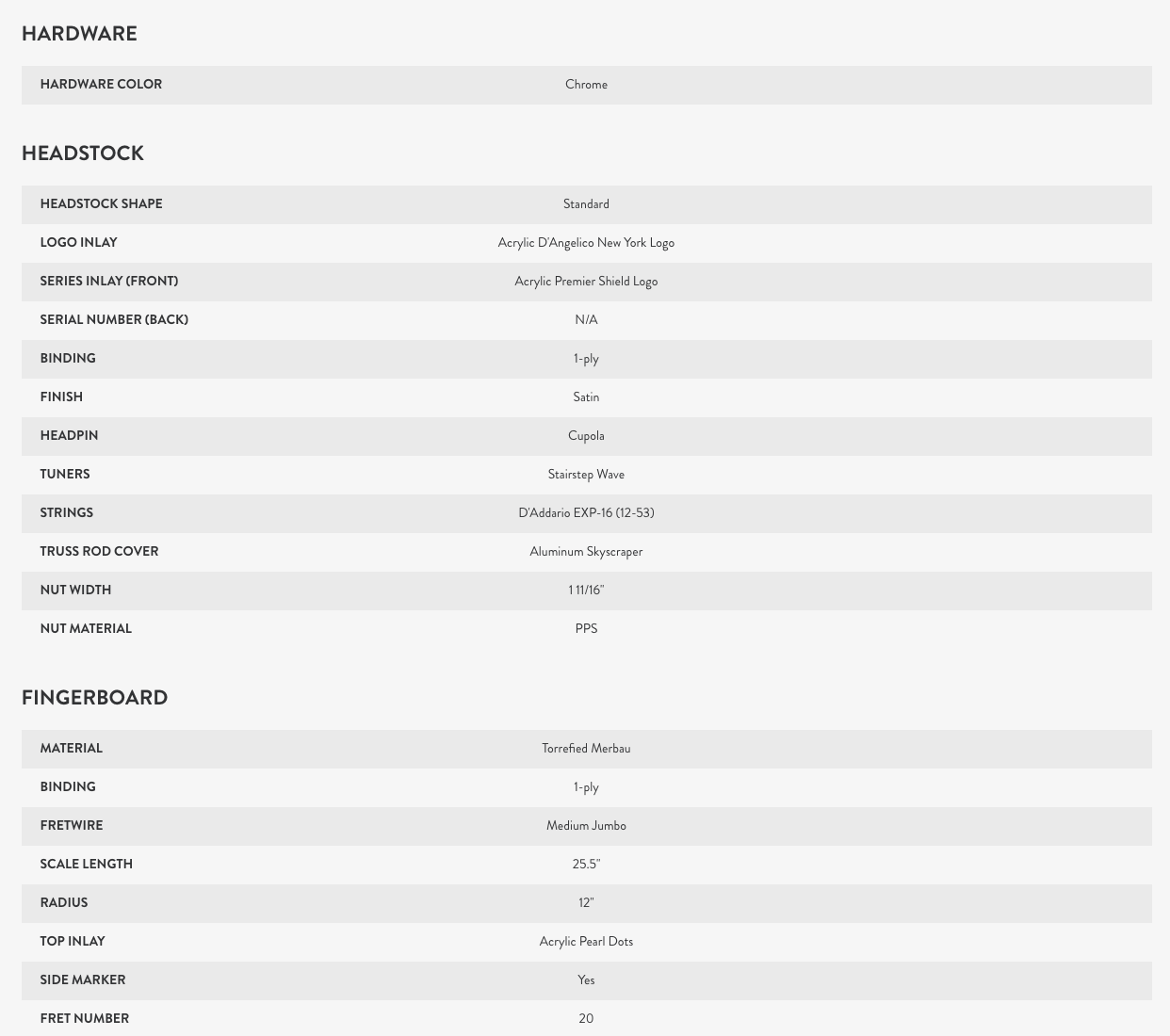 HARDWARE

| HARDWARE COLOR | Chrome |
|---|---|

HEADSTOCK

| HEADSTOCK SHAPE | Standard |
|---|---|
| LOGO INLAY | Acrylic D'Angelico New York Logo |
| SERIES INLAY (FRONT) | Acrylic Premier Shield Logo |
| SERIAL NUMBER (BACK) | N/A |
| BINDING | 1-ply |
| FINISH | Satin |
| HEADPIN | Cupola |
| TUNERS | Stairstep Wave |
| STRINGS | D'Addario EXP-16 (12-53) |
| TRUSS ROD COVER | Aluminum Skyscraper |
| NUT WIDTH | 1 11/16" |
| NUT MATERIAL | PPS |

FINGERBOARD

| MATERIAL | Torrefied Merbau |
|---|---|
| BINDING | 1-ply |
| FRETWIRE | Medium Jumbo |
| SCALE LENGTH | 25.5" |
| RADIUS | 12" |
| TOP INLAY | Acrylic Pearl Dots |
| SIDE MARKER | Yes |
| FRET NUMBER | 20 |